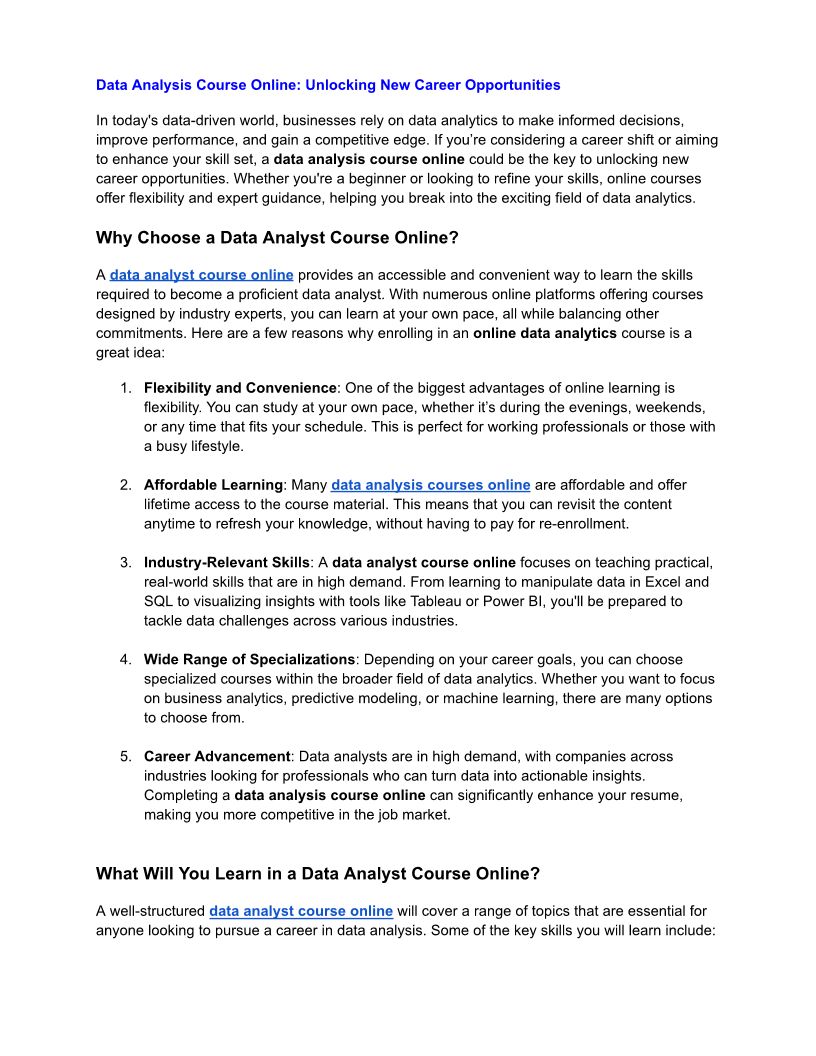 Data Analysis Course Online: Unlocking New Career Opportunities

In today's data-driven world, businesses rely on data analytics to make informed decisions, improve performance, and gain a competitive edge. If you're considering a career shift or aiming to enhance your skill set, a data analysis course online could be the key to unlocking new career opportunities. Whether you're a beginner or looking to refine your skills, online courses offer flexibility and expert guidance, helping you break into the exciting field of data analytics.

Why Choose a Data Analyst Course Online?

A data analyst course online provides an accessible and convenient way to learn the skills required to become a proficient data analyst. With numerous online platforms offering courses designed by industry experts, you can learn at your own pace, all while balancing other commitments. Here are a few reasons why enrolling in an online data analytics course is a great idea:

1. Flexibility and Convenience: One of the biggest advantages of online learning is flexibility. You can study at your own pace, whether it's during the evenings, weekends, or any time that fits your schedule. This is perfect for working professionals or those with a busy lifestyle.

2. Affordable Learning: Many data analysis courses online are affordable and offer lifetime access to the course material. This means that you can revisit the content anytime to refresh your knowledge, without having to pay for re-enrollment.

3. Industry-Relevant Skills: A data analyst course online focuses on teaching practical, real-world skills that are in high demand. From learning to manipulate data in Excel and SQL to visualizing insights with tools like Tableau or Power BI, you'll be prepared to tackle data challenges across various industries.

4. Wide Range of Specializations: Depending on your career goals, you can choose specialized courses within the broader field of data analytics. Whether you want to focus on business analytics, predictive modeling, or machine learning, there are many options to choose from.

5. Career Advancement: Data analysts are in high demand, with companies across industries looking for professionals who can turn data into actionable insights. Completing a data analysis course online can significantly enhance your resume, making you more competitive in the job market.

What Will You Learn in a Data Analyst Course Online?

A well-structured data analyst course online will cover a range of topics that are essential for anyone looking to pursue a career in data analysis. Some of the key skills you will learn include: